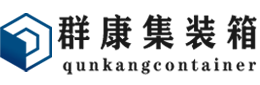 群康集装箱
qunkangcontainer